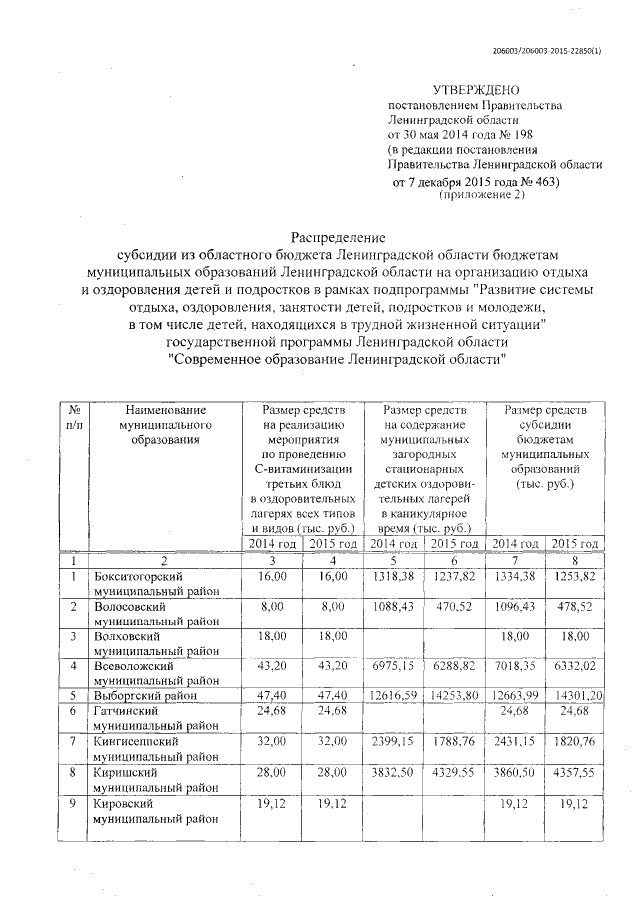 206003/206003-2015-22850(1)

УТВЕРЖДЕНО
постановлением Правительства
Ленинградской области
от 30 мая 2014 года № 198
(в редакции постановления
Правительства Ленинградской области
от 7 декабря 2015 года № 463)
(приложение 2)

Распределение
субсидии из областного бюджета Ленинградской области бюджетам муниципальных образований Ленинградской области на организацию отдыха и оздоровления детей и подростков в рамках подпрограммы "Развитие системы отдыха, оздоровления, занятости детей, подростков и молодежи, в том числе детей, находящихся в трудной жизненной ситуации" государственной программы Ленинградской области "Современное образование Ленинградской области"

| № п/п | Наименование муниципального образования | Размер средств на реализацию мероприятия по проведению С-витаминизации третьих блюд в оздоровительных лагерях всех типов и видов (тыс. руб.) | | Размер средств на содержание муниципальных загородных стационарных детских оздоровительных лагерей в каникулярное время (тыс. руб.) | | Размер средств субсидии бюджетам муниципальных образований (тыс. руб.) | |
|---|---|---|---|---|---|---|---|
| | | 2014 год | 2015 год | 2014 год | 2015 год | 2014 год | 2015 год |
| 1 | 2 | 3 | 4 | 5 | 6 | 7 | 8 |
| 1 | Бокситогорский муниципальный район | 16,00 | 16,00 | 1318,38 | 1237,82 | 1334,38 | 1253,82 |
| 2 | Волосовский муниципальный район | 8,00 | 8,00 | 1088,43 | 470,52 | 1096,43 | 478,52 |
| 3 | Волховский муниципальный район | 18,00 | 18,00 | | | 18,00 | 18,00 |
| 4 | Всеволожский муниципальный район | 43,20 | 43,20 | 6975,15 | 6288,82 | 7018,35 | 6332,02 |
| 5 | Выборгский район | 47,40 | 47,40 | 12616,59 | 14253,80 | 12663,99 | 14301,20 |
| 6 | Гатчинский муниципальный район | 24,68 | 24,68 | | | 24,68 | 24,68 |
| 7 | Кингисеппский муниципальный район | 32,00 | 32,00 | 2399,15 | 1788,76 | 2431,15 | 1820,76 |
| 8 | Киришский муниципальный район | 28,00 | 28,00 | 3832,50 | 4329,55 | 3860,50 | 4357,55 |
| 9 | Кировский муниципальный район | 19,12 | 19,12 | | | 19,12 | 19,12 |